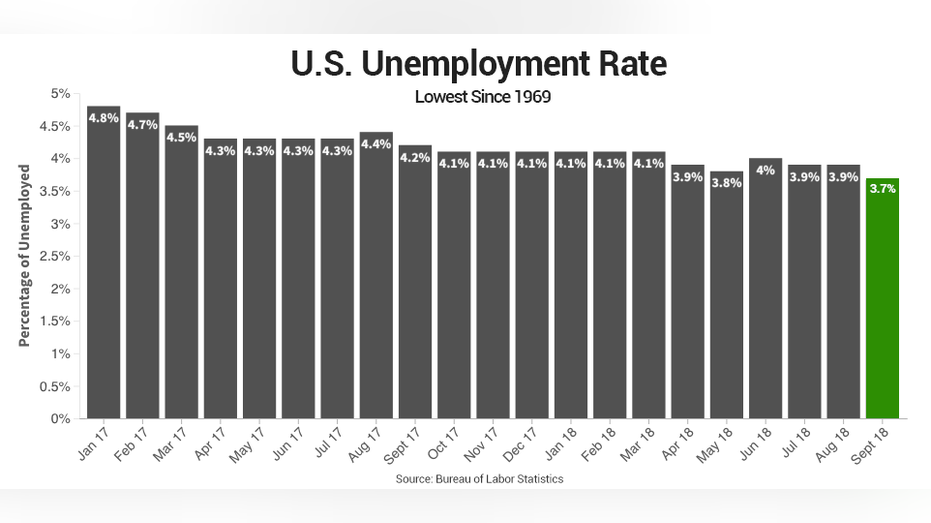 U.S. Unemployment Rate
Lowest Since 1969

Percentage of Unemployed

5%
4.5%
4%
3.5%
3%
2.5%
2%
1.5%
1%
0.5%
0%

4.8% 4.7% 4.5% 4.3% 4.3% 4.3% 4.3% 4.4% 4.2% 4.1% 4.1% 4.1% 4.1% 4.1% 4.1% 3.9% 3.8% 4% 3.9% 3.9% 3.7%

Jan 17 Feb 17 Mar 17 Apr 17 May 17 Jun 17 Jul 17 Aug 17 Sept 17 Oct 17 Nov 17 Dec 17 Jan 18 Feb 18 Mar 18 Apr 18 May 18 Jun 18 Jul 18 Aug 18 Sept 18

Source: Bureau of Labor Statistics